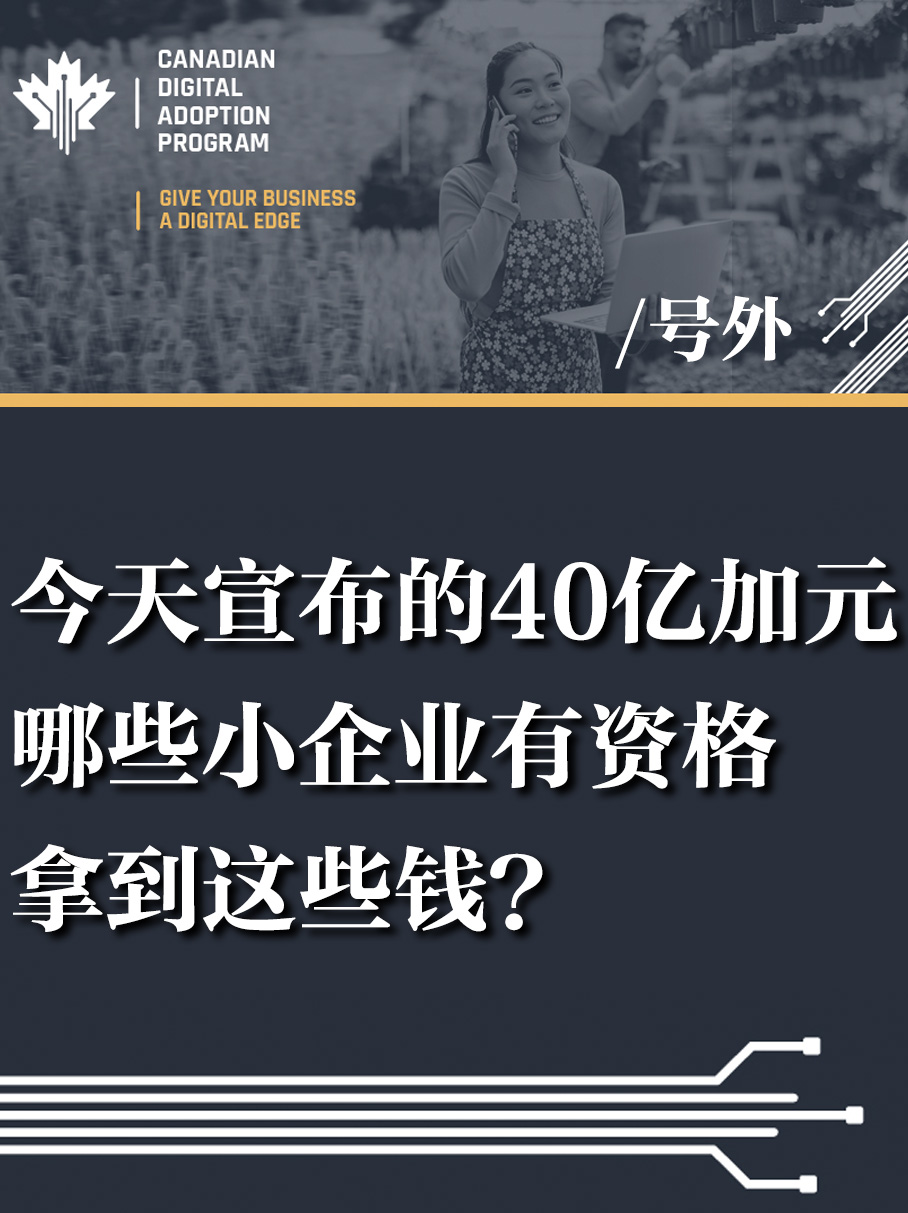 CANADIAN DIGITAL ADOPTION PROGRAM

GIVE YOUR BUSINESS A DIGITAL EDGE

/号外

今天宣布的40亿加元
哪些小企业有资格
拿到这些钱？